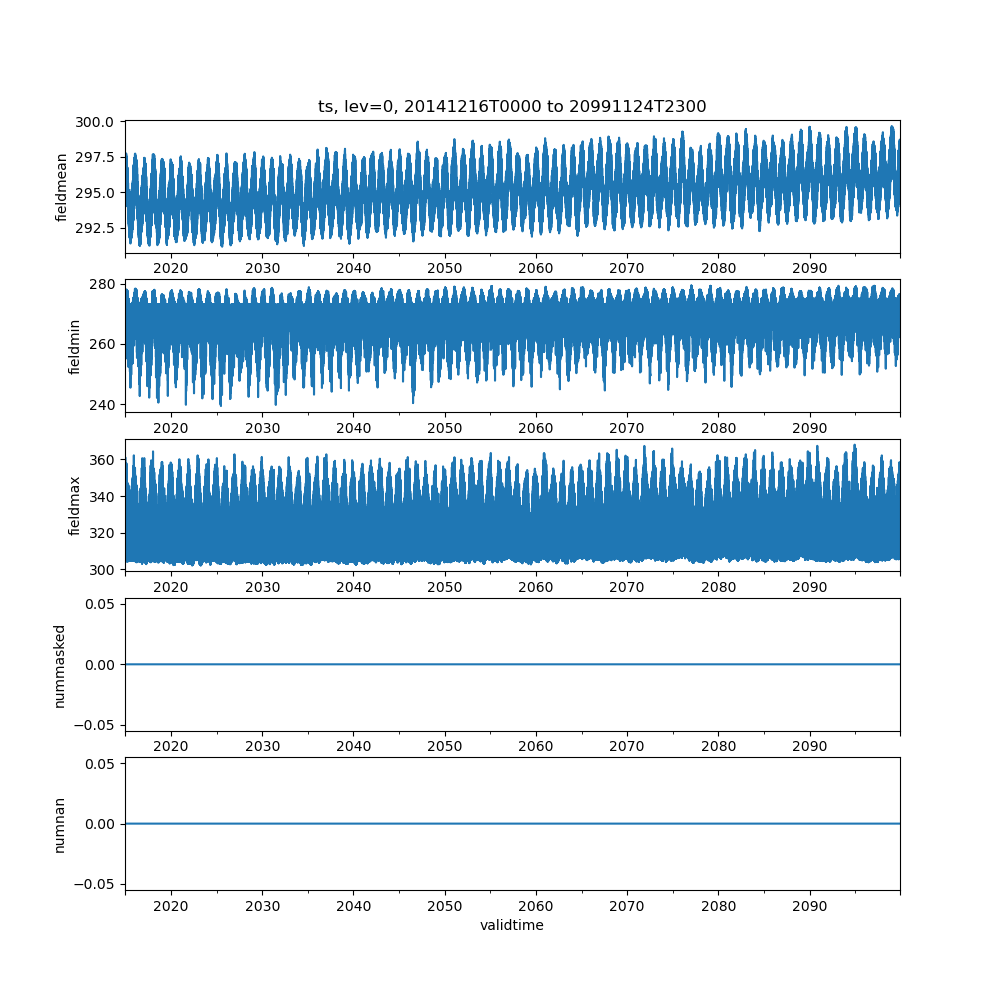 ts, lev=0, 20141216T0000 to 20991124T2300

fieldmean
300.0
297.5
295.0
292.5
2020 2030 2040 2050 2060 2070 2080 2090

fieldmin
280
260
240
2020 2030 2040 2050 2060 2070 2080 2090

fieldmax
360
340
320
300
2020 2030 2040 2050 2060 2070 2080 2090

nummasked
0.05
0.00
−0.05
2020 2030 2040 2050 2060 2070 2080 2090

numnan
0.05
0.00
−0.05
2020 2030 2040 2050 2060 2070 2080 2090
validtime